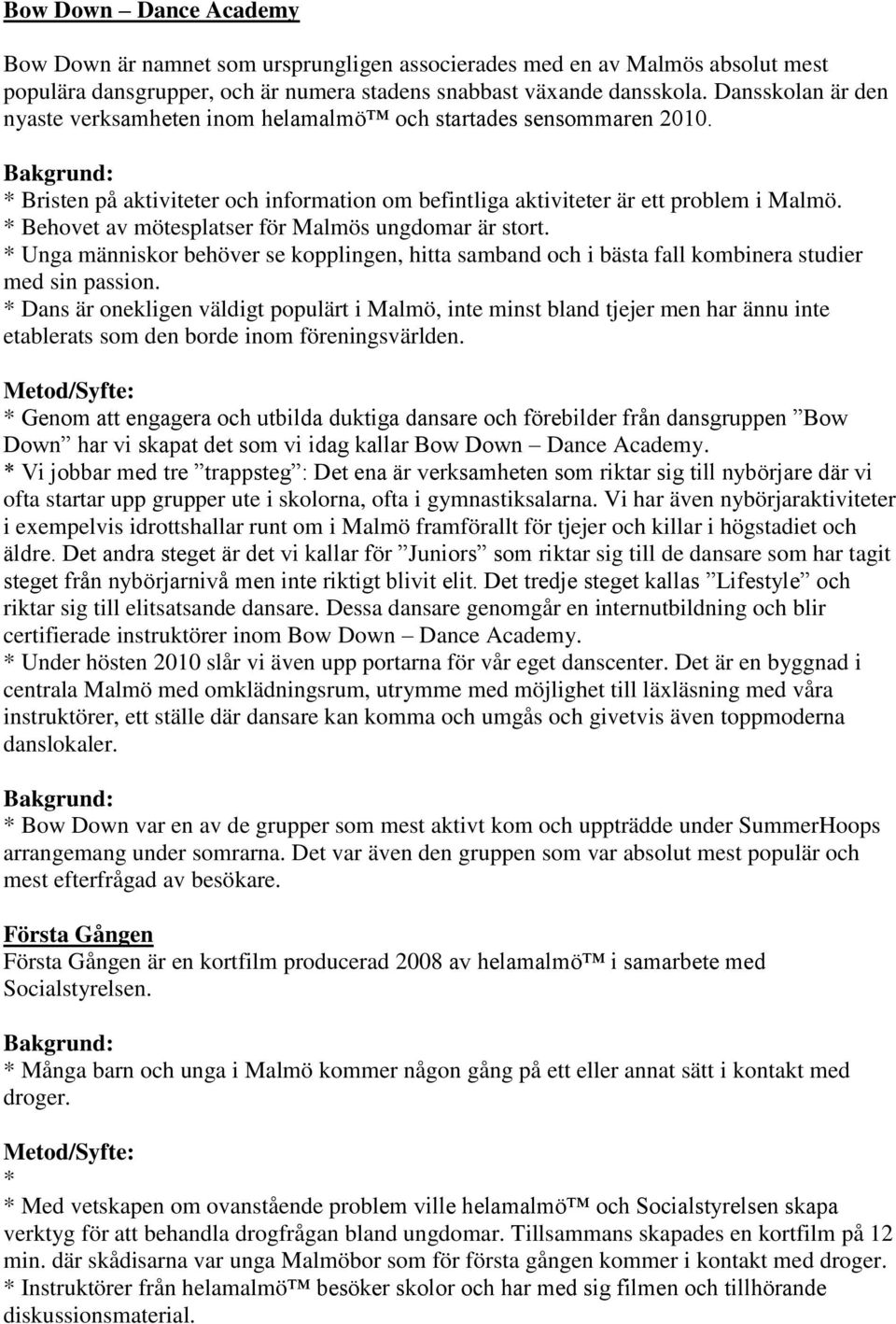 Bow Down – Dance Academy

Bow Down är namnet som ursprungligen associerades med en av Malmös absolut mest populära dansgrupper, och är numera stadens snabbast växande dansskola. Dansskolan är den nyaste verksamheten inom helamalmö™ och startades sensommaren 2010.

Bakgrund:
* Bristen på aktiviteter och information om befintliga aktiviteter är ett problem i Malmö.
* Behovet av mötesplatser för Malmös ungdomar är stort.
* Unga människor behöver se kopplingen, hitta samband och i bästa fall kombinera studier med sin passion.
* Dans är onekligen väldigt populärt i Malmö, inte minst bland tjejer men har ännu inte etablerats som den borde inom föreningsvärlden.

Metod/Syfte:
* Genom att engagera och utbilda duktiga dansare och förebilder från dansgruppen ”Bow Down” har vi skapat det som vi idag kallar Bow Down – Dance Academy.
* Vi jobbar med tre ”trappsteg”: Det ena är verksamheten som riktar sig till nybörjare där vi ofta startar upp grupper ute i skolorna, ofta i gymnastiksalarna. Vi har även nybörjaraktiviteter i exempelvis idrottshallar runt om i Malmö framförallt för tjejer och killar i högstadiet och äldre. Det andra steget är det vi kallar för ”Juniors” som riktar sig till de dansare som har tagit steget från nybörjarnivå men inte riktigt blivit elit. Det tredje steget kallas ”Lifestyle” och riktar sig till elitsatsande dansare. Dessa dansare genomgår en internutbildning och blir certifierade instruktörer inom Bow Down – Dance Academy.
* Under hösten 2010 slår vi även upp portarna för vår eget danscenter. Det är en byggnad i centrala Malmö med omklädningsrum, utrymme med möjlighet till läxläsning med våra instruktörer, ett ställe där dansare kan komma och umgås och givetvis även toppmoderna danslokaler.

Bakgrund:
* Bow Down var en av de grupper som mest aktivt kom och uppträdde under SummerHoops arrangemang under somrarna. Det var även den gruppen som var absolut mest populär och mest efterfrågad av besökare.

Första Gången
Första Gången är en kortfilm producerad 2008 av helamalmö™ i samarbete med Socialstyrelsen.

Bakgrund:
* Många barn och unga i Malmö kommer någon gång på ett eller annat sätt i kontakt med droger.

Metod/Syfte:
*
* Med vetskapen om ovanstående problem ville helamalmö™ och Socialstyrelsen skapa verktyg för att behandla drogfrågan bland ungdomar. Tillsammans skapades en kortfilm på 12 min. där skådisarna var unga Malmöbor som för första gången kommer i kontakt med droger.
* Instruktörer från helamalmö™ besöker skolor och har med sig filmen och tillhörande diskussionsmaterial.